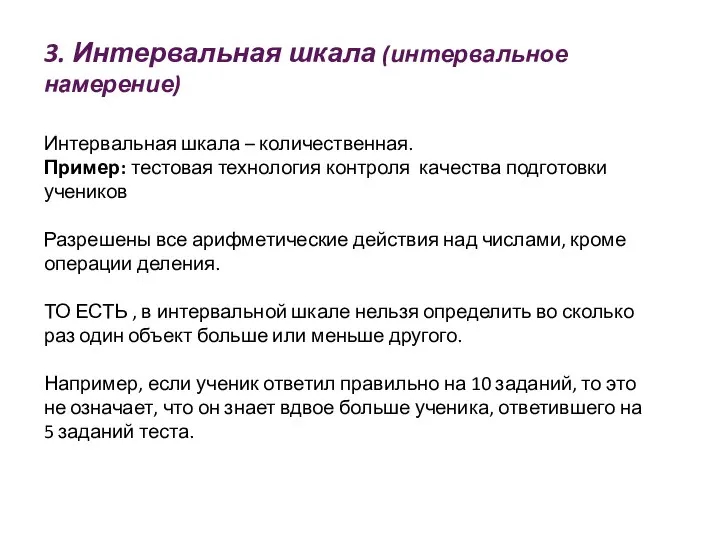 3. Интервальная шкала (интервальное намерение)

Интервальная шкала – количественная.
Пример: тестовая технология контроля качества подготовки учеников

Разрешены все арифметические действия над числами, кроме операции деления.

ТО ЕСТЬ , в интервальной шкале нельзя определить во сколько раз один объект больше или меньше другого.

Например, если ученик ответил правильно на 10 заданий, то это не означает, что он знает вдвое больше ученика, ответившего на 5 заданий теста.